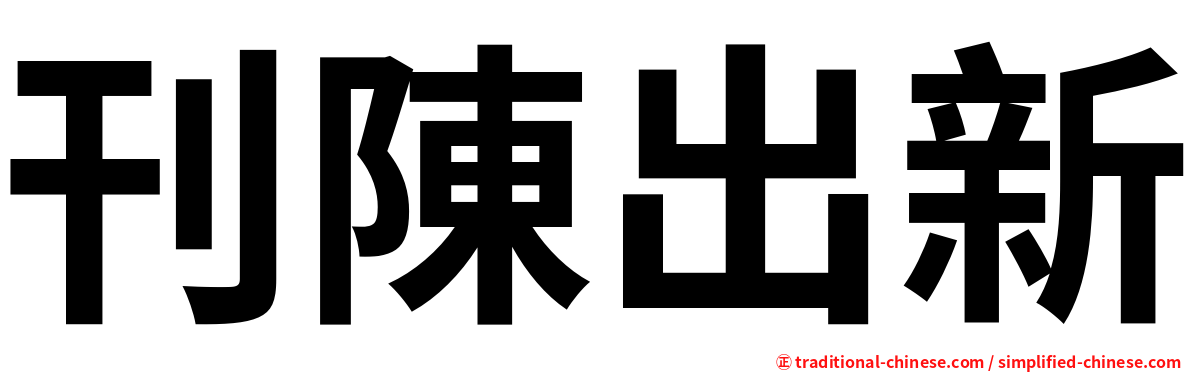 刊陳出新

㊣ traditional-chinese.com / simplified-chinese.com